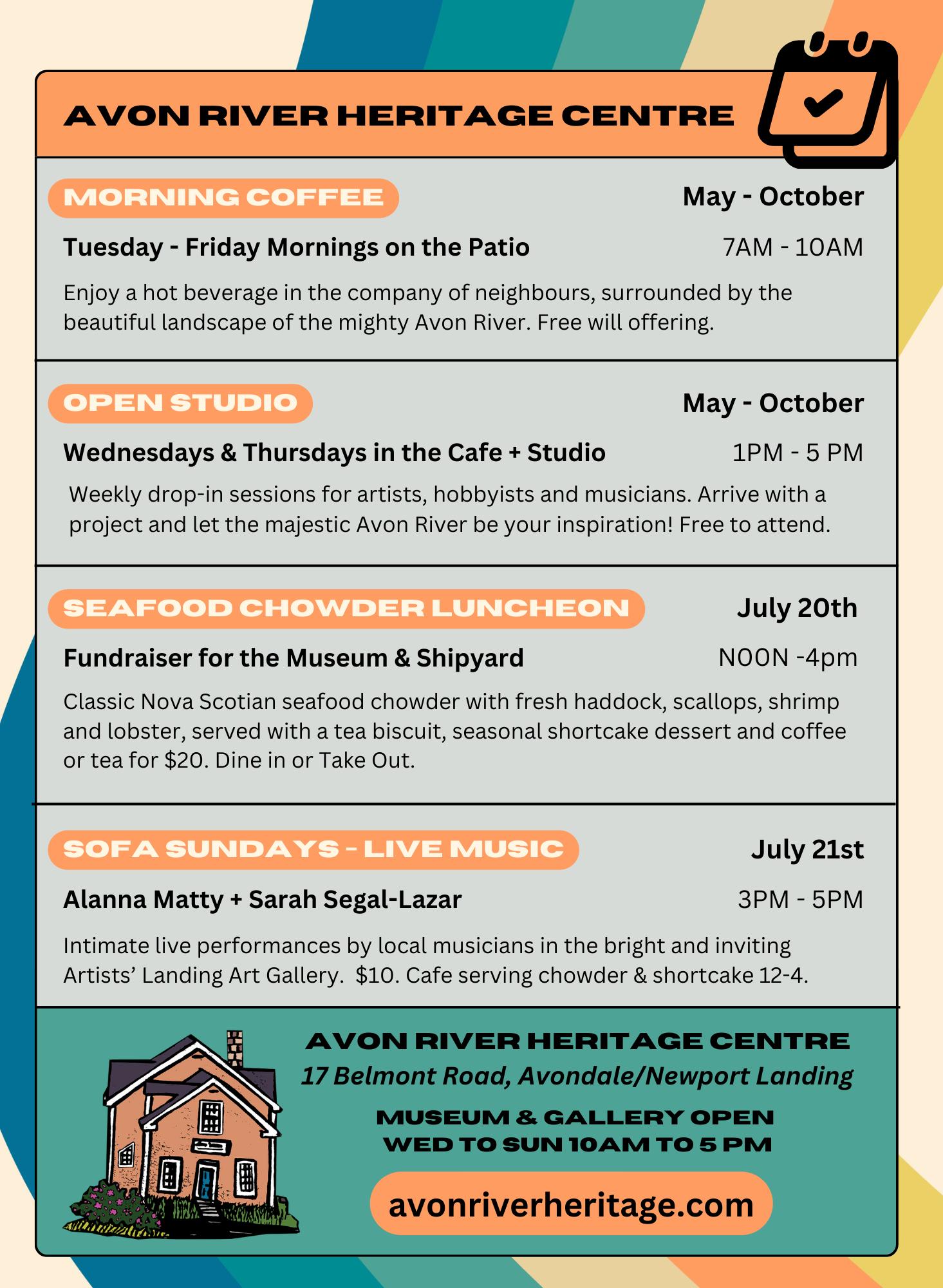 AVON RIVER HERITAGE CENTRE

MORNING COFFEE

May - October

Tuesday - Friday Mornings on the Patio

7AM - 10AM

Enjoy a hot beverage in the company of neighbours, surrounded by the beautiful landscape of the mighty Avon River. Free will offering.

OPEN STUDIO

May - October

Wednesdays & Thursdays in the Cafe + Studio

1PM - 5 PM

Weekly drop-in sessions for artists, hobbyists and musicians. Arrive with a project and let the majestic Avon River be your inspiration! Free to attend.

SEAFOOD CHOWDER LUNCHEON

July 20th

Fundraiser for the Museum & Shipyard

NOON -4pm

Classic Nova Scotian seafood chowder with fresh haddock, scallops, shrimp and lobster, served with a tea biscuit, seasonal shortcake dessert and coffee or tea for $20. Dine in or Take Out.

SOFA SUNDAYS - LIVE MUSIC

July 21st

Alanna Matty + Sarah Segal-Lazar

3PM - 5PM

Intimate live performances by local musicians in the bright and inviting Artists' Landing Art Gallery. $10. Cafe serving chowder & shortcake 12-4.

AVON RIVER HERITAGE CENTRE
17 Belmont Road, Avondale/Newport Landing

MUSEUM & GALLERY OPEN
WED TO SUN 10AM TO 5 PM

avonriverheritage.com